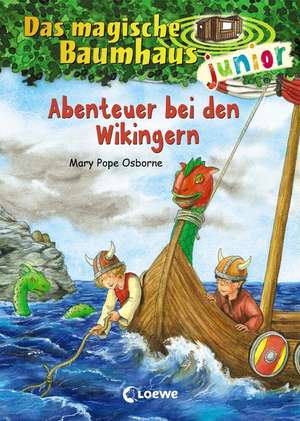 Das magische Baumhaus junior

Abenteuer bei den Wikingern

Mary Pope Osborne

Loewe